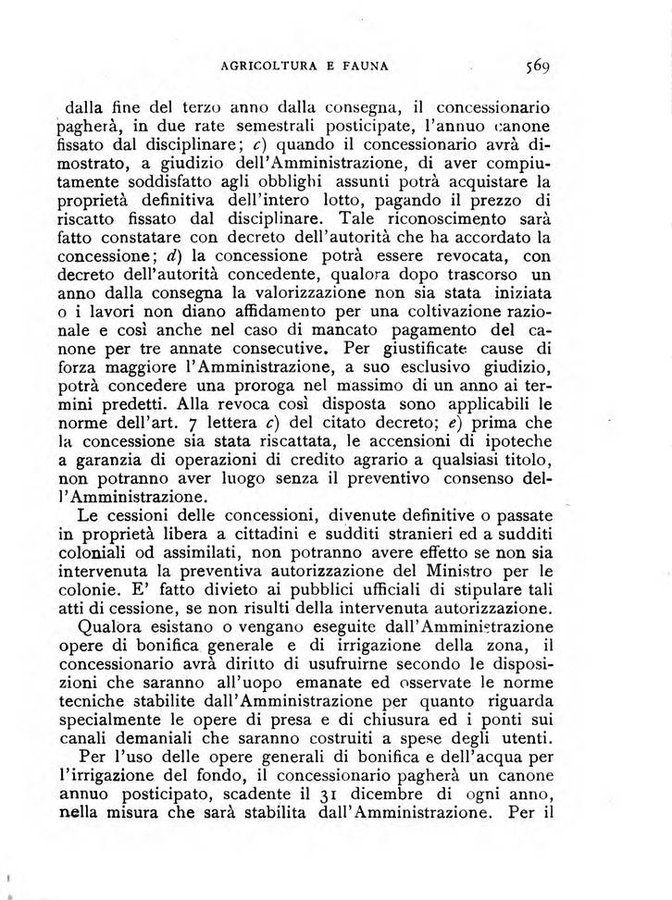 AGRICOLTURA E FAUNA 569

dalla fine del terzo anno dalla consegna, il concessionario pagherà, in due rate semestrali posticipate, l'annuo canone fissato dal disciplinare; c) quando il concessionario avrà dimostrato, a giudizio dell'Amministrazione, di aver compiutamente soddisfatto agli obblighi assunti potrà acquistare la proprietà definitiva dell'intero lotto, pagando il prezzo di riscatto fissato dal disciplinare. Tale riconoscimento sarà fatto constatare con decreto dell'autorità che ha accordato la concessione; d) la concessione potrà essere revocata, con decreto dell'autorità concedente, qualora dopo trascorso un anno dalla consegna la valorizzazione non sia stata iniziata o i lavori non diano affidamento per una coltivazione razionale e così anche nel caso di mancato pagamento del canone per tre annate consecutive. Per giustificate cause di forza maggiore l'Amministrazione, a suo esclusivo giudizio, potrà concedere una proroga nel massimo di un anno ai termini predetti. Alla revoca così disposta sono applicabili le norme dell'art. 7 lettera c) del citato decreto; e) prima che la concessione sia stata riscattata, le accensioni di ipoteche a garanzia di operazioni di credito agrario a qualsiasi titolo, non potranno aver luogo senza il preventivo consenso dell'Amministrazione.

Le cessioni delle concessioni, divenute definitive o passate in proprietà libera a cittadini e sudditi stranieri ed a sudditi coloniali od assimilati, non potranno avere effetto se non sia intervenuta la preventiva autorizzazione del Ministro per le colonie. E' fatto divieto ai pubblici ufficiali di stipulare tali atti di cessione, se non risulti della intervenuta autorizzazione.

Qualora esistano o vengano eseguite dall'Amministrazione opere di bonifica generale e di irrigazione della zona, il concessionario avrà diritto di usufruirne secondo le disposizioni che saranno all'uopo emanate ed osservate le norme tecniche stabilite dall'Amministrazione per quanto riguarda specialmente le opere di presa e di chiusura ed i ponti sui canali demaniali che saranno costruiti a spese degli utenti.

Per l'uso delle opere generali di bonifica e dell'acqua per l'irrigazione del fondo, il concessionario pagherà un canone annuo posticipato, scadente il 31 dicembre di ogni anno, nella misura che sarà stabilita dall'Amministrazione. Per il